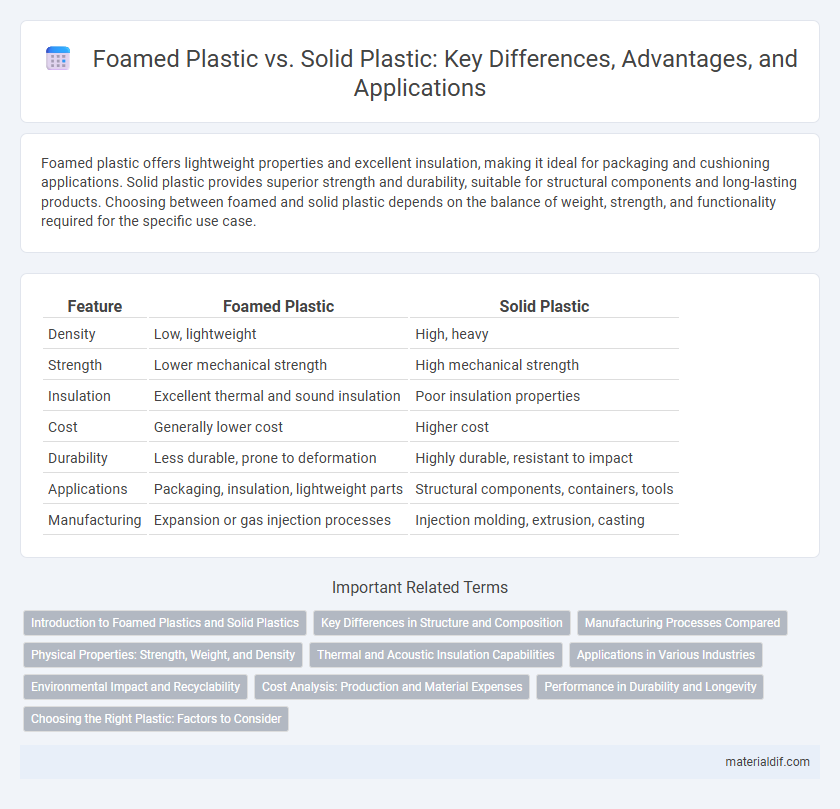 Foamed Plastic vs. Solid Plastic: Key Differences, Advantages, and Applications

Foamed plastic offers lightweight properties and excellent insulation, making it ideal for packaging and cushioning applications. Solid plastic provides superior strength and durability, suitable for structural components and long-lasting products. Choosing between foamed and solid plastic depends on the balance of weight, strength, and functionality required for the specific use case.

| Feature | Foamed Plastic | Solid Plastic |
|---|---|---|
| Density | Low, lightweight | High, heavy |
| Strength | Lower mechanical strength | High mechanical strength |
| Insulation | Excellent thermal and sound insulation | Poor insulation properties |
| Cost | Generally lower cost | Higher cost |
| Durability | Less durable, prone to deformation | Highly durable, resistant to impact |
| Applications | Packaging, insulation, lightweight parts | Structural components, containers, tools |
| Manufacturing | Expansion or gas injection processes | Injection molding, extrusion, casting |

Important Related Terms

Introduction to Foamed Plastics and Solid Plastics
Key Differences in Structure and Composition
Manufacturing Processes Compared
Physical Properties: Strength, Weight, and Density
Thermal and Acoustic Insulation Capabilities
Applications in Various Industries
Environmental Impact and Recyclability
Cost Analysis: Production and Material Expenses
Performance in Durability and Longevity
Choosing the Right Plastic: Factors to Consider

materialdif.com